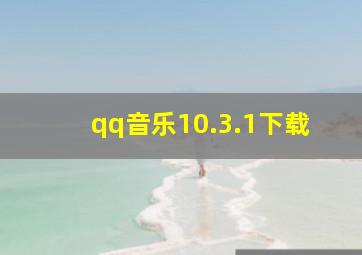 qq音乐10.3.1下载